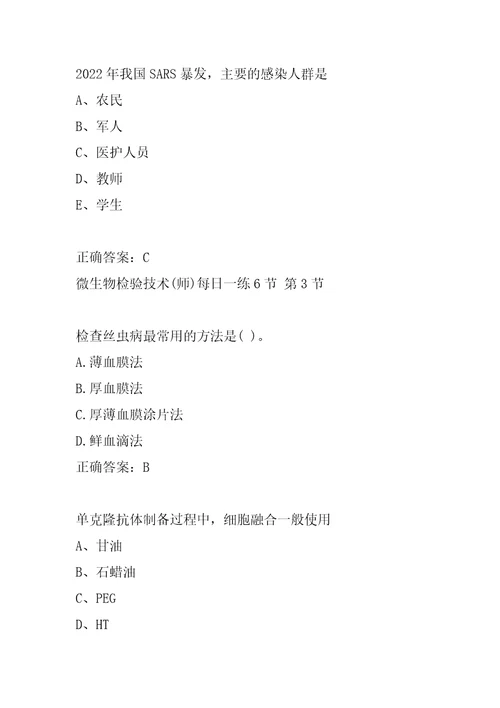 2022年我国SARS暴发，主要的感染人群是

A、农民

B、军人

C、医护人员

D、教师

E、学生

正确答案：C

微生物检验技术(师)每日一练6节 第3节

检查丝虫病最常用的方法是( )。

A.薄血膜法

B.厚血膜法

C.厚薄血膜涂片法

D.鲜血滴法

正确答案：B

单克隆抗体制备过程中，细胞融合一般使用

A、甘油

B、石蜡油

C、PEG

D、HT